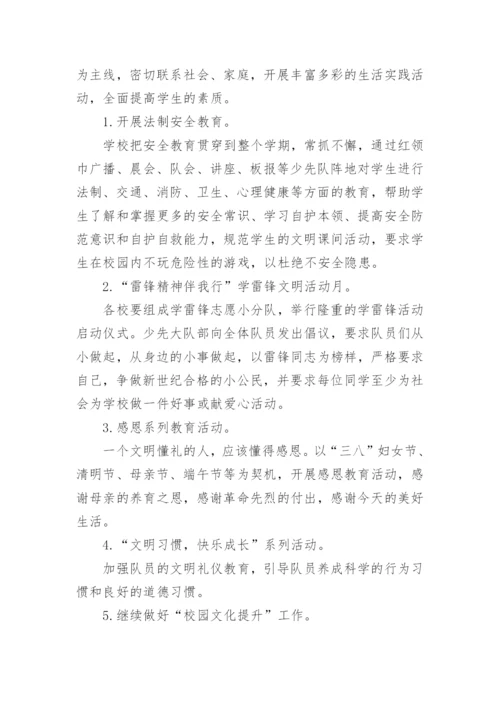 为主线，密切联系社会、家庭，开展丰富多彩的生活实践活动，全面提高学生的素质。

1.开展法制安全教育。

学校把安全教育贯穿到整个学期，常抓不懈，通过红领巾广播、晨会、队会、讲座、板报等少先队阵地对学生进行法制、交通、消防、卫生、心理健康等方面的教育，帮助学生了解和掌握更多的安全常识、学习自护本领、提高安全防范意识和自护自救能力，规范学生的文明课间活动，要求学生在校园内不玩危险性的游戏，以杜绝不安全隐患。

2.“雷锋精神伴我行”学雷锋文明活动月。

各校要组成学雷锋志愿小分队，举行隆重的学雷锋活动启动仪式。少先大队部向全体队员发出倡议，要求队员们从小做起，从身边的小事做起，以雷锋同志为榜样，严格要求自己，争做新世纪合格的小公民，并要求每位同学至少为社会为学校做一件好事或献爱心活动。

3.感恩系列教育活动。

一个文明懂礼的人，应该懂得感恩。以“三八”妇女节、清明节、母亲节、端午节等为契机，开展感恩教育活动，感谢母亲的养育之恩，感谢革命先烈的付出，感谢今天的美好生活。

4.“文明习惯，快乐成长”系列活动。

加强队员的文明礼仪教育，引导队员养成科学的行为习惯和良好的道德习惯。

5.继续做好“校园文化提升”工作。